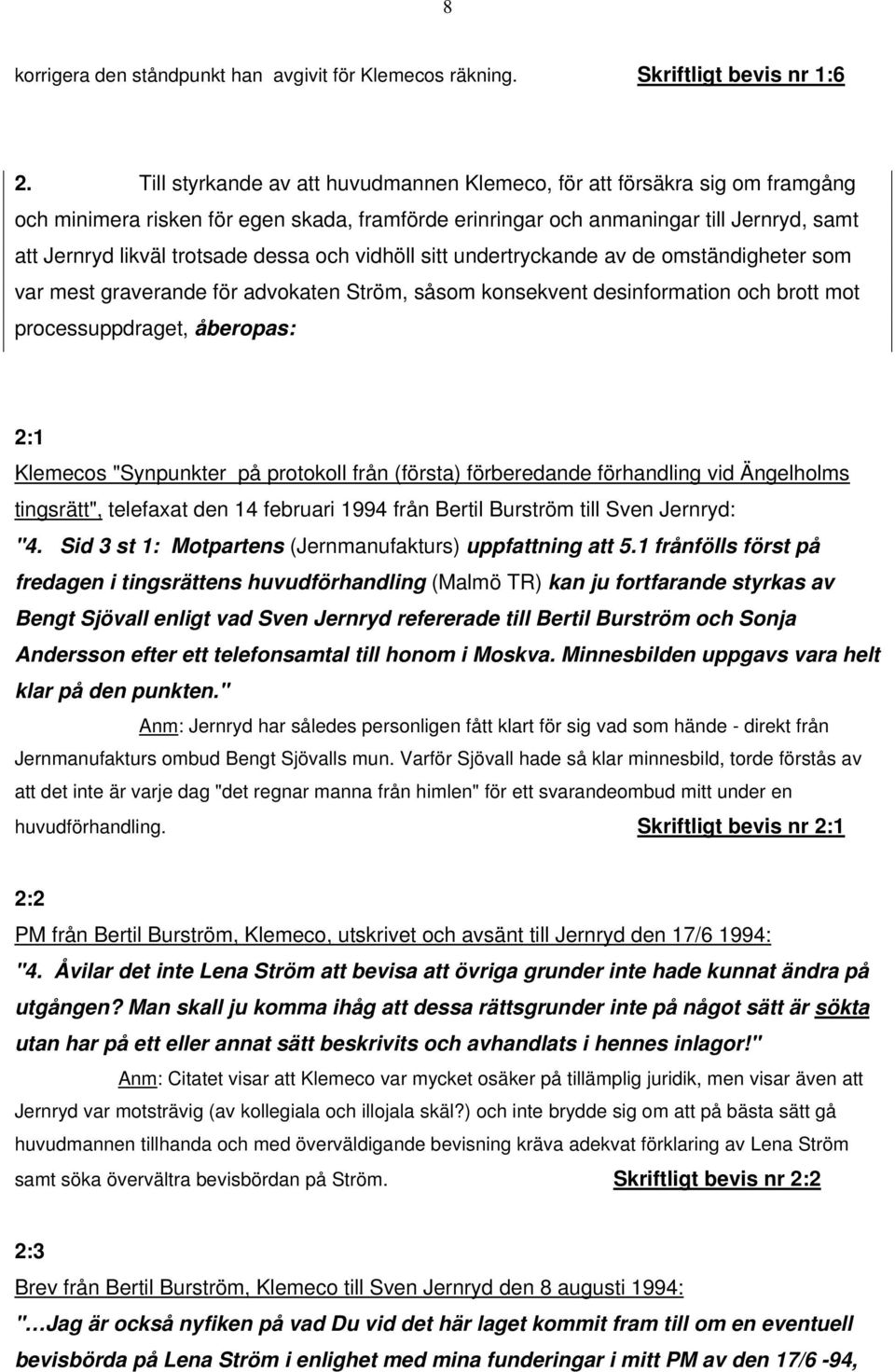 8

korrigera den ståndpunkt han avgivit för Klemecos räkning. Skriftligt bevis nr 1:6

2. Till styrkande av att huvudmannen Klemeco, för att försäkra sig om framgång och minimera risken för egen skada, framförde erinringar och anmaningar till Jernryd, samt att Jernryd likväl trotsade dessa och vidhöll sitt undertryckande av de omständigheter som var mest graverande för advokaten Ström, såsom konsekvent desinformation och brott mot processuppdraget, åberopas:

2:1
Klemecos "Synpunkter på protokoll från (första) förberedande förhandling vid Ängelholms tingsrätt", telefaxat den 14 februari 1994 från Bertil Burström till Sven Jernryd:
"4. Sid 3 st 1: Motpartens (Jernmanufakturs) uppfattning att 5.1 frånfölls först på fredagen i tingsrättens huvudförhandling (Malmö TR) kan ju fortfarande styrkas av Bengt Sjövall enligt vad Sven Jernryd refererade till Bertil Burström och Sonja Andersson efter ett telefonsamtal till honom i Moskva. Minnesbilden uppgavs vara helt klar på den punkten."

Anm: Jernryd har således personligen fått klart för sig vad som hände - direkt från Jernmanufakturs ombud Bengt Sjövalls mun. Varför Sjövall hade så klar minnesbild, torde förstås av att det inte är varje dag "det regnar manna från himlen" för ett svarandeombud mitt under en huvudförhandling. Skriftligt bevis nr 2:1

2:2
PM från Bertil Burström, Klemeco, utskrivet och avsänt till Jernryd den 17/6 1994:
"4. Åvilar det inte Lena Ström att bevisa att övriga grunder inte hade kunnat ändra på utgången? Man skall ju komma ihåg att dessa rättsgrunder inte på något sätt är sökta utan har på ett eller annat sätt beskrivits och avhandlats i hennes inlagor!"

Anm: Citatet visar att Klemeco var mycket osäker på tillämplig juridik, men visar även att Jernryd var motsträvig (av kollegiala och illojala skäl?) och inte brydde sig om att på bästa sätt gå huvudmannen tillhanda och med överväldigande bevisning kräva adekvat förklaring av Lena Ström samt söka övervältra bevisbördan på Ström. Skriftligt bevis nr 2:2

2:3
Brev från Bertil Burström, Klemeco till Sven Jernryd den 8 augusti 1994:
"…Jag är också nyfiken på vad Du vid det här laget kommit fram till om en eventuell bevisbörda på Lena Ström i enlighet med mina funderingar i mitt PM av den 17/6 -94,